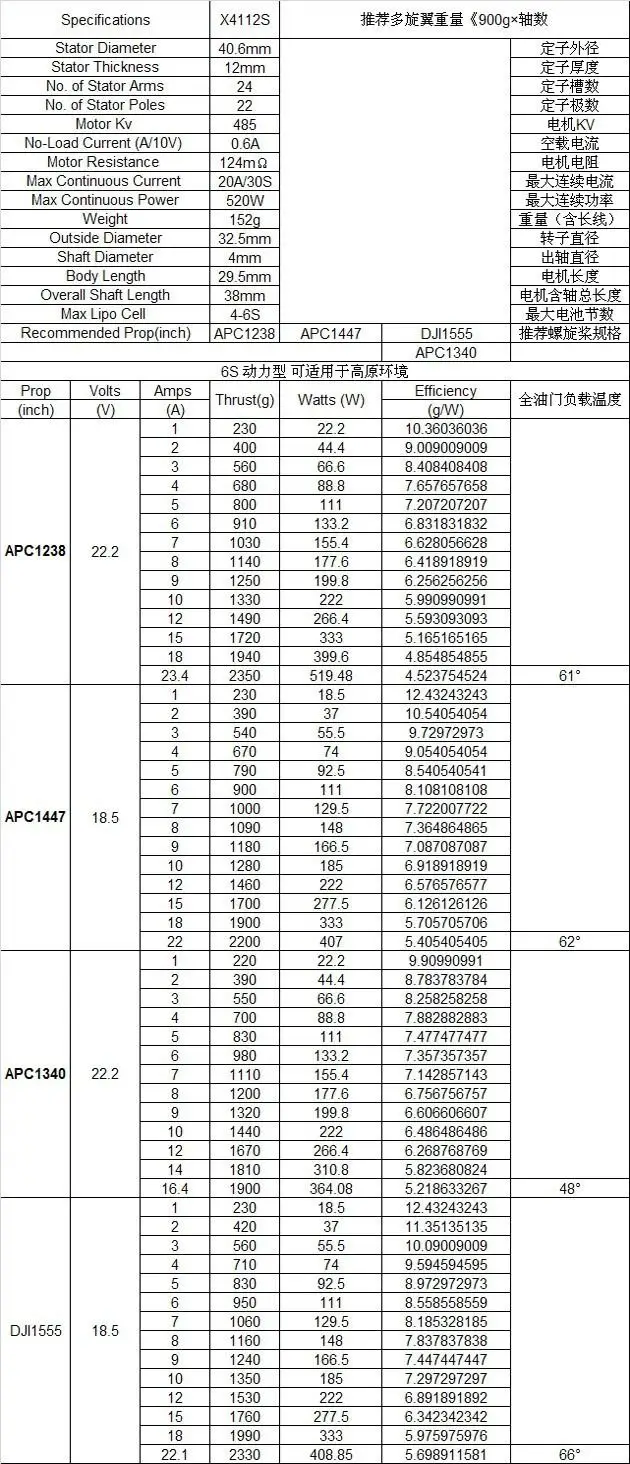 | Specifications | X4112S | 推荐多旋翼重量《900g×轴数 | | |
|---|---|---|---|---|
| Stator Diameter | 40.6mm | | | 定子外径 |
| Stator Thickness | 12mm | | | 定子厚度 |
| No. of Stator Arms | 24 | | | 定子槽数 |
| No. of Stator Poles | 22 | | | 定子极数 |
| Motor Kv | 485 | | | 电机KV |
| No-Load Current (A/10V) | 0.6A | | | 空载电流 |
| Motor Resistance | 124mΩ | | | 电机电阻 |
| Max Continuous Current | 20A/30S | | | 最大连续电流 |
| Max Continuous Power | 520W | | | 最大连续功率 |
| Weight | 152g | | | 重量（含长线） |
| Outside Diameter | 32.5mm | | | 转子直径 |
| Shaft Diameter | 4mm | | | 出轴直径 |
| Body Length | 29.5mm | | | 电机长度 |
| Overall Shaft Length | 38mm | | | 电机含轴总长度 |
| Max Lipo Cell | 4-6S | | | 最大电池节数 |
| Recommended Prop(inch) | APC1238 | APC1447 | DJI1555 | 推荐螺旋桨规格 |
| | | | APC1340 | |

6S 动力型 可适用于高原环境

| Prop (inch) | Volts (V) | Amps (A) | Thrust(g) | Watts (W) | Efficiency (g/W) | 全油门负载温度 |
|---|---|---|---|---|---|---|
| APC1238 | 22.2 | 1 | 230 | 22.2 | 10.36036036 | |
| | | 2 | 400 | 44.4 | 9.009009009 | |
| | | 3 | 560 | 66.6 | 8.408408408 | |
| | | 4 | 680 | 88.8 | 7.657657658 | |
| | | 5 | 800 | 111 | 7.207207207 | |
| | | 6 | 910 | 133.2 | 6.831831832 | |
| | | 7 | 1030 | 155.4 | 6.628056628 | |
| | | 8 | 1140 | 177.6 | 6.418918919 | |
| | | 9 | 1250 | 199.8 | 6.256256256 | |
| | | 10 | 1330 | 222 | 5.990990991 | |
| | | 12 | 1490 | 266.4 | 5.593093093 | |
| | | 15 | 1720 | 333 | 5.165165165 | |
| | | 18 | 1940 | 399.6 | 4.854854855 | |
| | | 23.4 | 2350 | 519.48 | 4.523754524 | 61° |
| APC1447 | 18.5 | 1 | 230 | 18.5 | 12.43243243 | |
| | | 2 | 390 | 37 | 10.54054054 | |
| | | 3 | 540 | 55.5 | 9.72972973 | |
| | | 4 | 670 | 74 | 9.054054054 | |
| | | 5 | 790 | 92.5 | 8.540540541 | |
| | | 6 | 900 | 111 | 8.108108108 | |
| | | 7 | 1000 | 129.5 | 7.722007722 | |
| | | 8 | 1090 | 148 | 7.364864865 | |
| | | 9 | 1180 | 166.5 | 7.087087087 | |
| | | 10 | 1280 | 185 | 6.918918919 | |
| | | 12 | 1460 | 222 | 6.576576577 | |
| | | 15 | 1700 | 277.5 | 6.126126126 | |
| | | 18 | 1900 | 333 | 5.705705706 | |
| | | 22 | 2200 | 407 | 5.405405405 | 62° |
| APC1340 | 22.2 | 1 | 220 | 22.2 | 9.90990991 | |
| | | 2 | 390 | 44.4 | 8.783783784 | |
| | | 3 | 550 | 66.6 | 8.258258258 | |
| | | 4 | 700 | 88.8 | 7.882882883 | |
| | | 5 | 830 | 111 | 7.477477477 | |
| | | 6 | 980 | 133.2 | 7.357357357 | |
| | | 7 | 1110 | 155.4 | 7.142857143 | |
| | | 8 | 1200 | 177.6 | 6.756756757 | |
| | | 9 | 1320 | 199.8 | 6.606606607 | |
| | | 10 | 1440 | 222 | 6.486486486 | |
| | | 12 | 1670 | 266.4 | 6.268768769 | |
| | | 14 | 1810 | 310.8 | 5.823680824 | |
| | | 16.4 | 1900 | 364.08 | 5.218633267 | 48° |
| DJI1555 | 18.5 | 1 | 230 | 18.5 | 12.43243243 | |
| | | 2 | 420 | 37 | 11.35135135 | |
| | | 3 | 560 | 55.5 | 10.09009009 | |
| | | 4 | 710 | 74 | 9.594594595 | |
| | | 5 | 830 | 92.5 | 8.972972973 | |
| | | 6 | 950 | 111 | 8.558558559 | |
| | | 7 | 1060 | 129.5 | 8.185328185 | |
| | | 8 | 1160 | 148 | 7.837837838 | |
| | | 9 | 1240 | 166.5 | 7.447447447 | |
| | | 10 | 1350 | 185 | 7.297297297 | |
| | | 12 | 1530 | 222 | 6.891891892 | |
| | | 15 | 1760 | 277.5 | 6.342342342 | |
| | | 18 | 1990 | 333 | 5.975975976 | |
| | | 22.1 | 2330 | 408.85 | 5.698911581 | 66° |